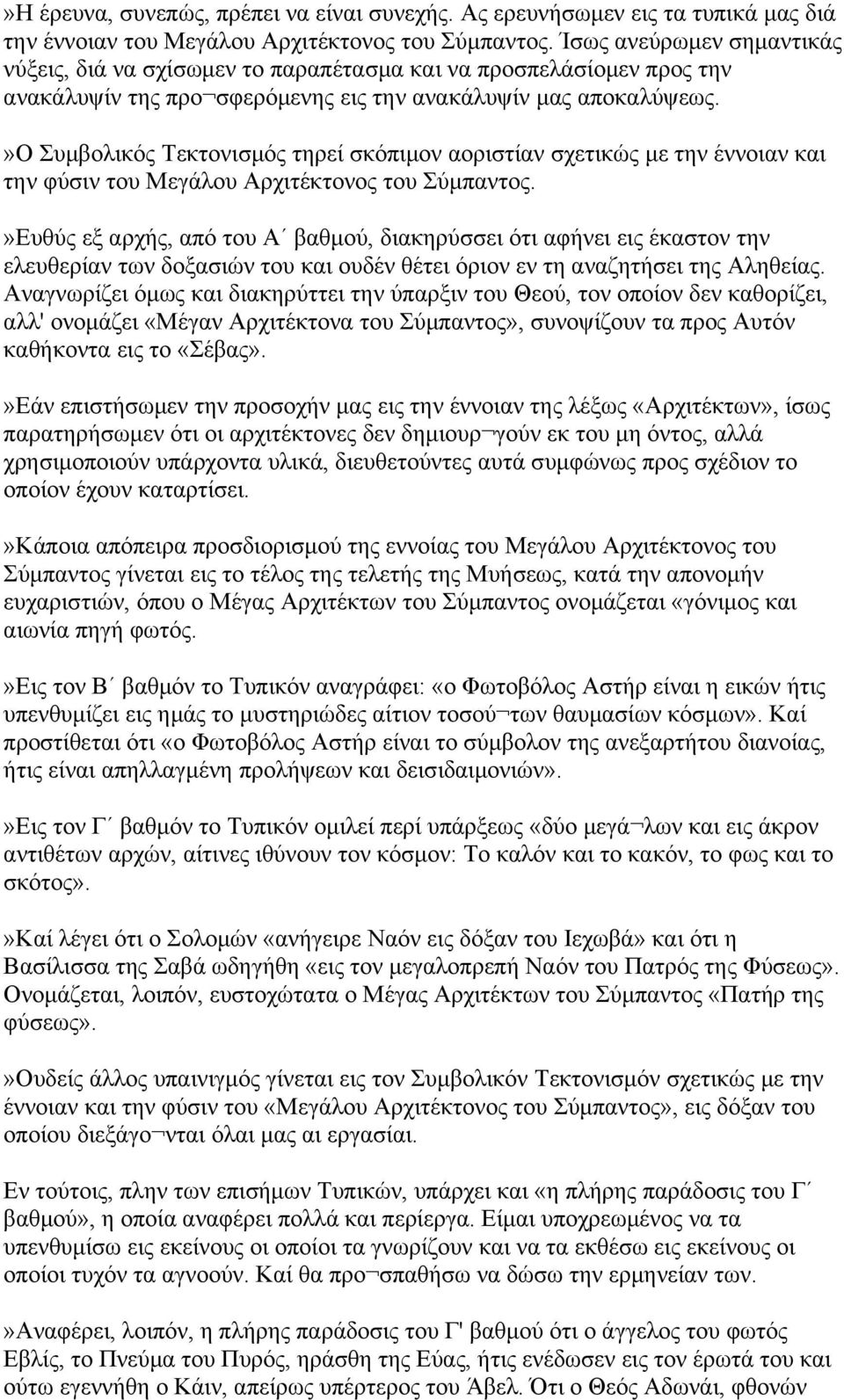 »Η έρευνα, συνεπώς, πρέπει να είναι συνεχής. Ας ερευνήσωμεν εις τα τυπικά μας διά την έννοιαν του Μεγάλου Αρχιτέκτονος του Σύμπαντος. Ίσως ανεύρωμεν σημαντικάς νύξεις, διά να σχίσωμεν το παραπέτασμα και να προσπελάσίομεν προς την ανακάλυψίν της προ¬σφερόμενης εις την ανακάλυψίν μας αποκαλύψεως.

»Ο Συμβολικός Τεκτονισμός τηρεί σκόπιμον αοριστίαν σχετικώς με την έννοιαν και την φύσιν του Μεγάλου Αρχιτέκτονος του Σύμπαντος.

»Ευθύς εξ αρχής, από του Α΄ βαθμού, διακηρύσσει ότι αφήνει εις έκαστον την ελευθερίαν των δοξασιών του και ουδέν θέτει όριον εν τη αναζητήσει της Αληθείας. Αναγνωρίζει όμως και διακηρύττει την ύπαρξιν του Θεού, τον οποίον δεν καθορίζει, αλλ' ονομάζει «Μέγαν Αρχιτέκτονα του Σύμπαντος», συνοψίζουν τα προς Αυτόν καθήκοντα εις το «Σέβας».

»Εάν επιστήσωμεν την προσοχήν μας εις την έννοιαν της λέξως «Αρχιτέκτων», ίσως παρατηρήσωμεν ότι οι αρχιτέκτονες δεν δημιουρ¬γούν εκ του μη όντος, αλλά χρησιμοποιούν υπάρχοντα υλικά, διευθετούντες αυτά συμφώνως προς σχέδιον το οποίον έχουν καταρτίσει.

»Κάποια απόπειρα προσδιορισμού της εννοίας του Μεγάλου Αρχιτέκτονος του Σύμπαντος γίνεται εις το τέλος της τελετής της Μυήσεως, κατά την απονομήν ευχαριστιών, όπου ο Μέγας Αρχιτέκτων του Σύμπαντος ονομάζεται «γόνιμος και αιωνία πηγή φωτός.

»Εις τον Β΄ βαθμόν το Τυπικόν αναγράφει: «ο Φωτοβόλος Αστήρ είναι η εικών ήτις υπενθυμίζει εις ημάς το μυστηριώδες αίτιον τοσού¬των θαυμασίων κόσμων». Καί προστίθεται ότι «ο Φωτοβόλος Αστήρ είναι το σύμβολον της ανεξαρτήτου διανοίας, ήτις είναι απηλλαγμένη προλήψεων και δεισιδαιμονιών».

»Εις τον Γ΄ βαθμόν το Τυπικόν ομιλεί περί υπάρξεως «δύο μεγά¬λων και εις άκρον αντιθέτων αρχών, αίτινες ιθύνουν τον κόσμον: Το καλόν και το κακόν, το φως και το σκότος».

»Καί λέγει ότι ο Σολομών «ανήγειρε Ναόν εις δόξαν του Ιεχωβά» και ότι η Βασίλισσα της Σαβά ωδηγήθη «εις τον μεγαλοπρεπή Ναόν του Πατρός της Φύσεως». Ονομάζεται, λοιπόν, ευστοχώτατα ο Μέγας Αρχιτέκτων του Σύμπαντος «Πατήρ της φύσεως».

»Ουδείς άλλος υπαινιγμός γίνεται εις τον Συμβολικόν Τεκτονισμόν σχετικώς με την έννοιαν και την φύσιν του «Μεγάλου Αρχιτέκτονος του Σύμπαντος», εις δόξαν του οποίου διεξάγο¬νται όλαι μας αι εργασίαι.

Εν τούτοις, πλην των επισήμων Τυπικών, υπάρχει και «η πλήρης παράδοσις του Γ΄ βαθμού», η οποία αναφέρει πολλά και περίεργα. Είμαι υποχρεωμένος να τα υπενθυμίσω εις εκείνους οι οποίοι τα γνωρίζουν και να τα εκθέσω εις εκείνους οι οποίοι τυχόν τα αγνοούν. Καί θα προ¬σπαθήσω να δώσω την ερμηνείαν των.

»Αναφέρει, λοιπόν, η πλήρης παράδοσις του Γ' βαθμού ότι ο άγγελος του φωτός Εβλίς, το Πνεύμα του Πυρός, ηράσθη της Εύας, ήτις ενέδωσεν εις τον έρωτά του και ούτω εγεννήθη ο Κάιν, απείρως υπέρτερος του Άβελ. Ότι ο Θεός Αδωνάι, φθονών